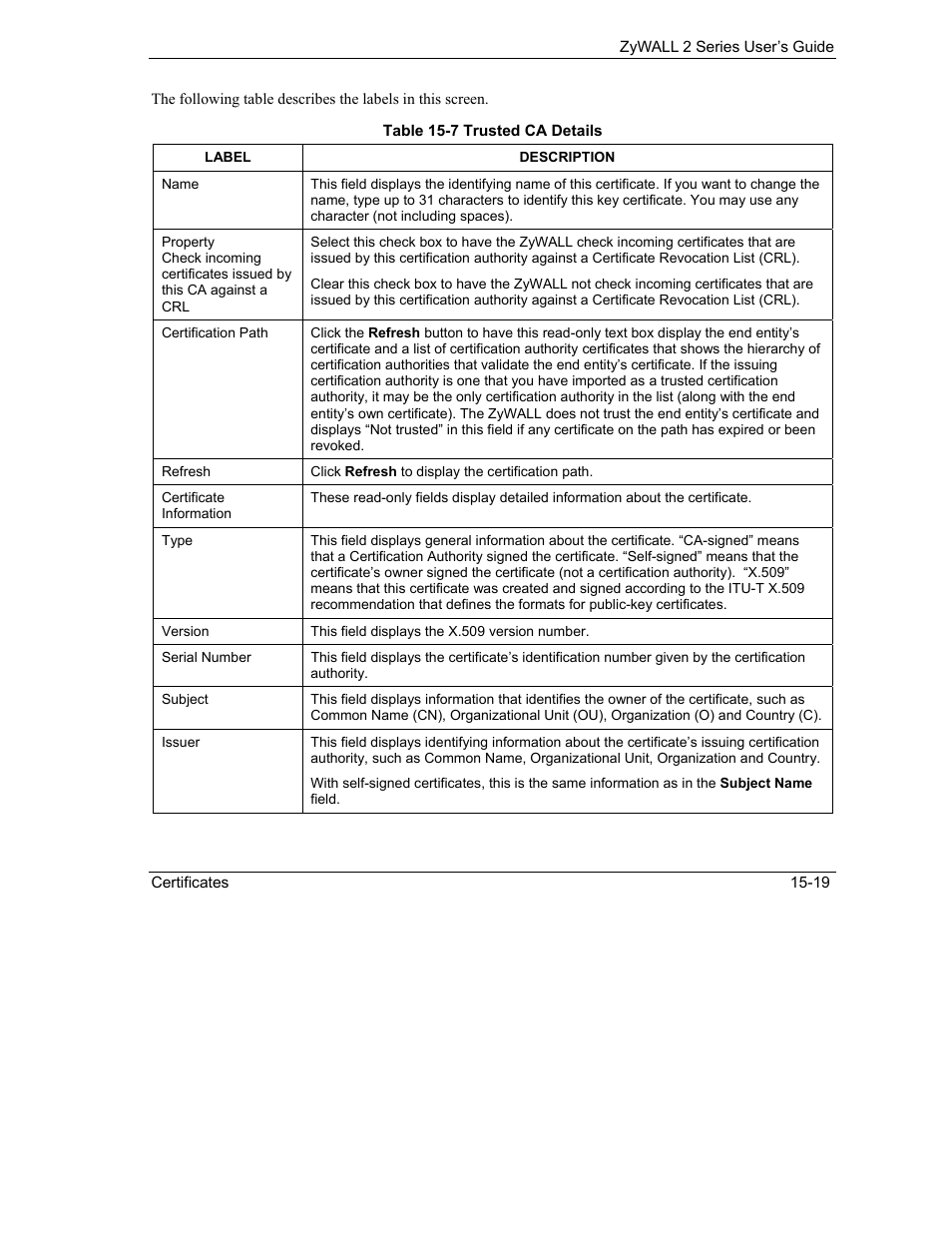 ZyWALL 2 Series User's Guide

The following table describes the labels in this screen.

Table 15-7 Trusted CA Details

| LABEL | DESCRIPTION |
|---|---|
| Name | This field displays the identifying name of this certificate. If you want to change the name, type up to 31 characters to identify this key certificate. You may use any character (not including spaces). |
| Property Check incoming certificates issued by this CA against a CRL | Select this check box to have the ZyWALL check incoming certificates that are issued by this certification authority against a Certificate Revocation List (CRL). Clear this check box to have the ZyWALL not check incoming certificates that are issued by this certification authority against a Certificate Revocation List (CRL). |
| Certification Path | Click the **Refresh** button to have this read-only text box display the end entity's certificate and a list of certification authority certificates that shows the hierarchy of certification authorities that validate the end entity's certificate. If the issuing certification authority is one that you have imported as a trusted certification authority, it may be the only certification authority in the list (along with the end entity's own certificate). The ZyWALL does not trust the end entity's certificate and displays "Not trusted" in this field if any certificate on the path has expired or been revoked. |
| Refresh | Click **Refresh** to display the certification path. |
| Certificate Information | These read-only fields display detailed information about the certificate. |
| Type | This field displays general information about the certificate. "CA-signed" means that a Certification Authority signed the certificate. "Self-signed" means that the certificate's owner signed the certificate (not a certification authority). "X.509" means that this certificate was created and signed according to the ITU-T X.509 recommendation that defines the formats for public-key certificates. |
| Version | This field displays the X.509 version number. |
| Serial Number | This field displays the certificate's identification number given by the certification authority. |
| Subject | This field displays information that identifies the owner of the certificate, such as Common Name (CN), Organizational Unit (OU), Organization (O) and Country (C). |
| Issuer | This field displays identifying information about the certificate's issuing certification authority, such as Common Name, Organizational Unit, Organization and Country. With self-signed certificates, this is the same information as in the **Subject Name** field. |

Certificates 15-19